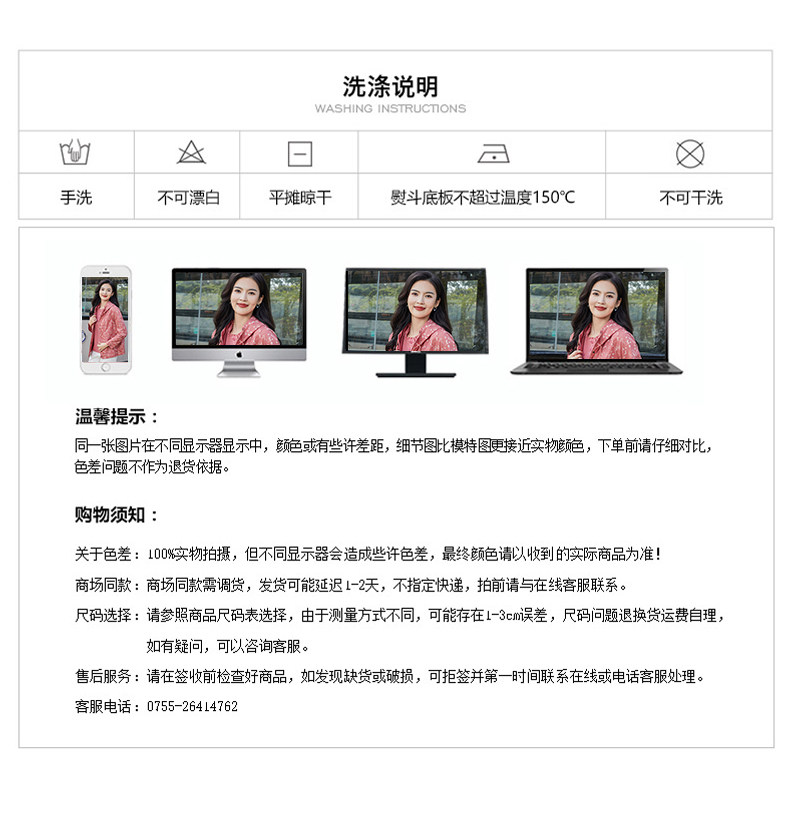 洗涤说明
WASHING INSTRUCTIONS

手洗 不可漂白 平摊晾干 熨斗底板不超过温度150°C 不可干洗

温馨提示：
同一张图片在不同显示器显示中，颜色或有些许差距，细节图比模特图更接近实物颜色，下单前请仔细对比，色差问题不作为退货依据。

购物须知：

关于色差：100%实物拍摄，但不同显示器会造成些许色差，最终颜色请以收到的实际商品为准！

商场同款：商场同款需调货，发货可能延迟1-2天，不指定快递，拍前请与在线客服联系。

尺码选择：请参照商品尺码表选择，由于测量方式不同，可能存在1-3cm误差，尺码问题退换货运费自理，如有疑问，可以咨询客服。

售后服务：请在签收前检查好商品，如发现缺货或破损，可拒签并第一时间联系在线或电话客服处理。

客服电话：0755-26414762